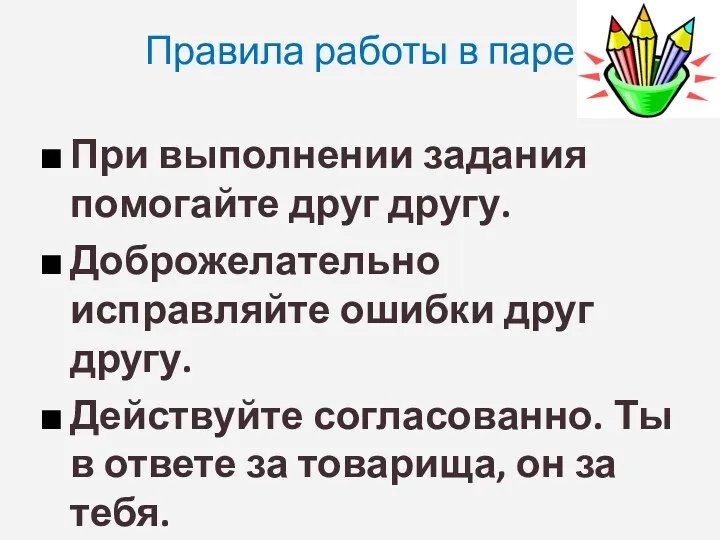 Правила работы в паре

■ При выполнении задания помогайте друг другу.

■ Доброжелательно исправляйте ошибки друг другу.

■ Действуйте согласованно. Ты в ответе за товарища, он за тебя.